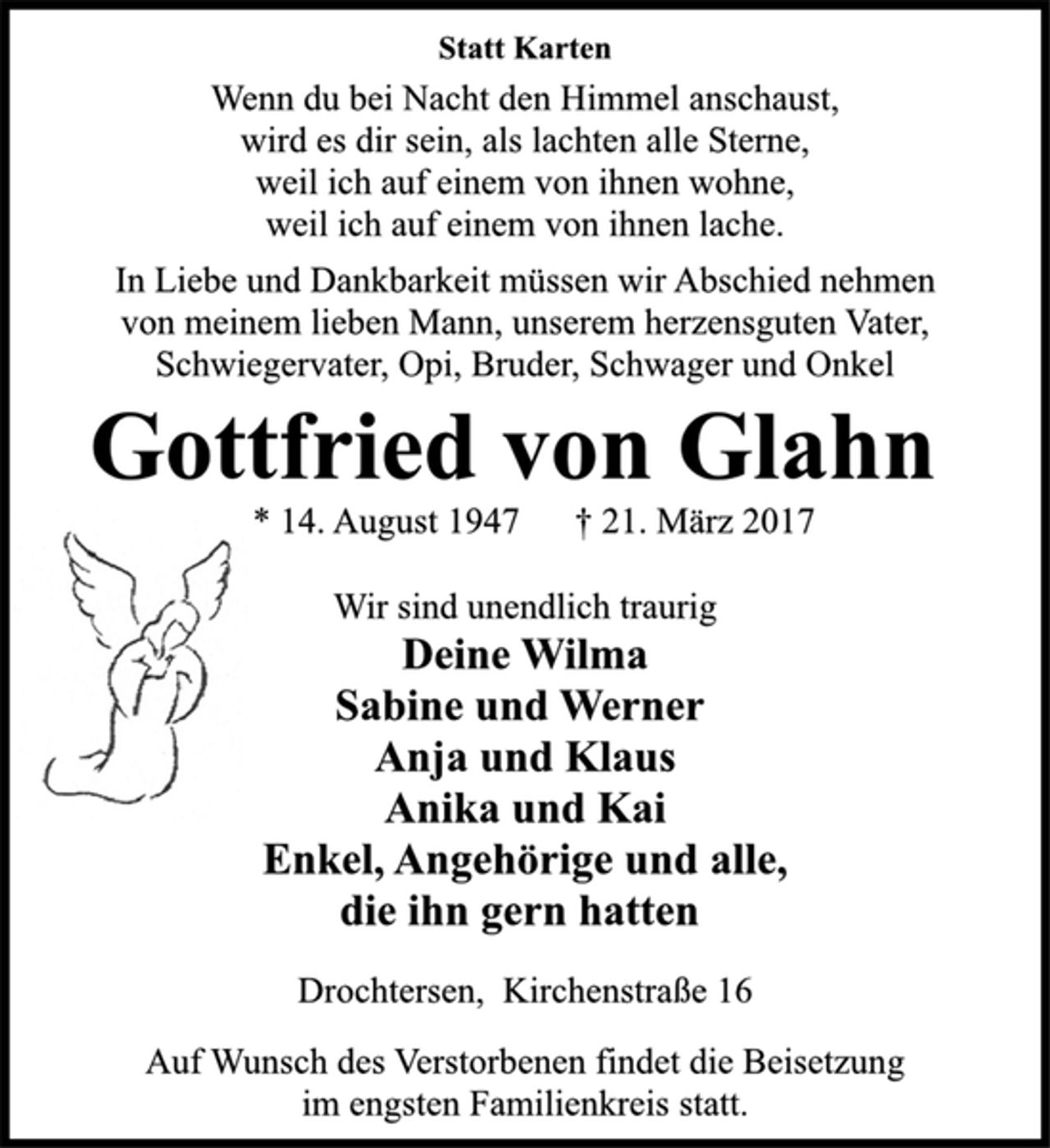 Statt Karten

Wenn du bei Nacht den Himmel anschaust,
wird es dir sein, als lachten alle Sterne,
weil ich auf einem von ihnen wohne,
weil ich auf einem von ihnen lache.

In Liebe und Dankbarkeit müssen wir Abschied nehmen von meinem lieben Mann, unserem herzensguten Vater, Schwiegervater, Opi, Bruder, Schwager und Onkel

Gottfried von Glahn

* 14. August 1947 † 21. März 2017

Wir sind unendlich traurig

Deine Wilma
Sabine und Werner
Anja und Klaus
Anika und Kai
Enkel, Angehörige und alle, die ihn gern hatten

Drochtersen, Kirchenstraße 16

Auf Wunsch des Verstorbenen findet die Beisetzung im engsten Familienkreis statt.